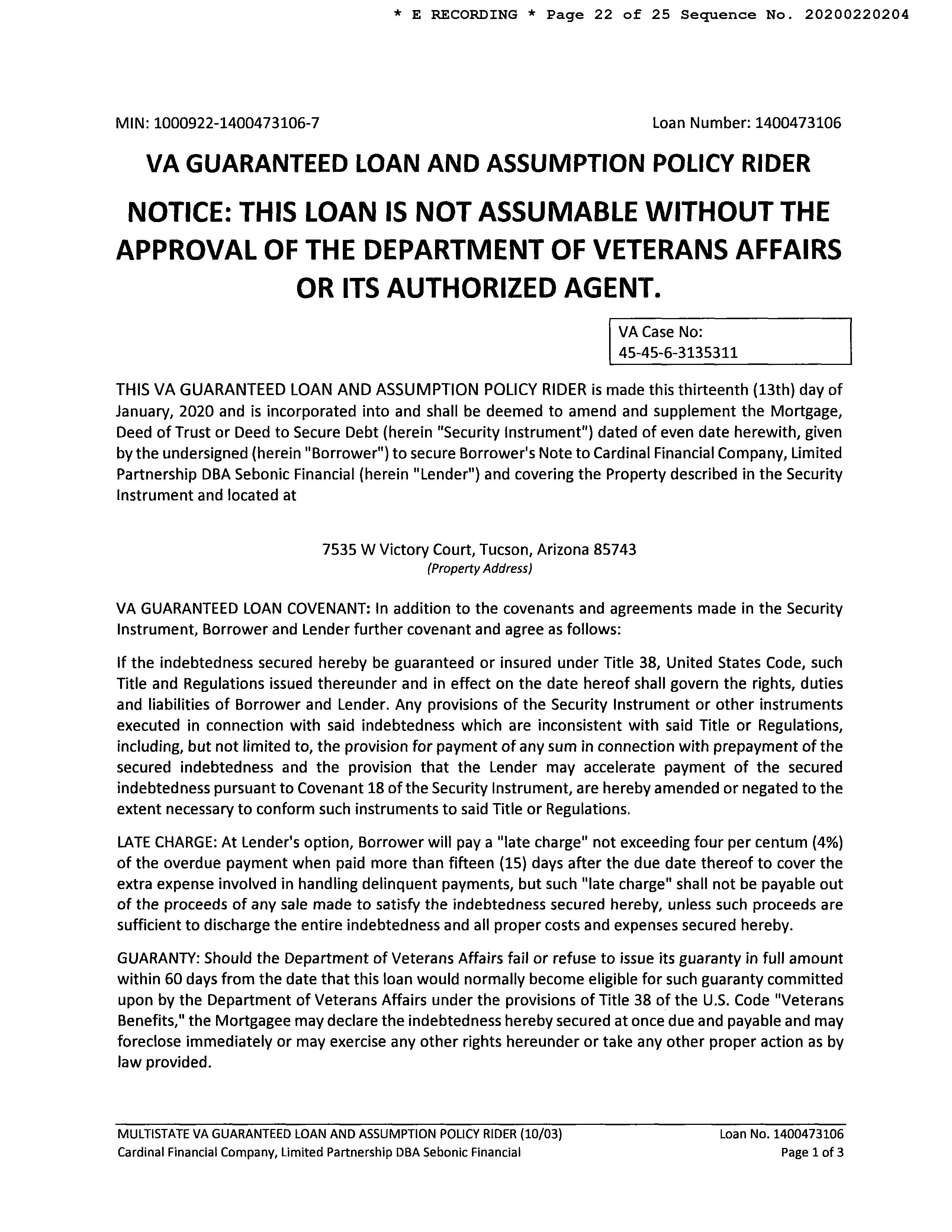 * E RECORDING * Page 22 of 25 Sequence No. 20200220204

MIN: 1000922-1400473106-7

Loan Number: 1400473106

VA GUARANTEED LOAN AND ASSUMPTION POLICY RIDER

NOTICE: THIS LOAN IS NOT ASSUMABLE WITHOUT THE APPROVAL OF THE DEPARTMENT OF VETERANS AFFAIRS OR ITS AUTHORIZED AGENT.

VA Case No:
45-45-6-3135311

THIS VA GUARANTEED LOAN AND ASSUMPTION POLICY RIDER is made this thirteenth (13th) day of January, 2020 and is incorporated into and shall be deemed to amend and supplement the Mortgage, Deed of Trust or Deed to Secure Debt (herein "Security Instrument") dated of even date herewith, given by the undersigned (herein "Borrower") to secure Borrower's Note to Cardinal Financial Company, Limited Partnership DBA Sebonic Financial (herein "Lender") and covering the Property described in the Security Instrument and located at

7535 W Victory Court, Tucson, Arizona 85743
(Property Address)

VA GUARANTEED LOAN COVENANT: In addition to the covenants and agreements made in the Security Instrument, Borrower and Lender further covenant and agree as follows:

If the indebtedness secured hereby be guaranteed or insured under Title 38, United States Code, such Title and Regulations issued thereunder and in effect on the date hereof shall govern the rights, duties and liabilities of Borrower and Lender. Any provisions of the Security Instrument or other instruments executed in connection with said indebtedness which are inconsistent with said Title or Regulations, including, but not limited to, the provision for payment of any sum in connection with prepayment of the secured indebtedness and the provision that the Lender may accelerate payment of the secured indebtedness pursuant to Covenant 18 of the Security Instrument, are hereby amended or negated to the extent necessary to conform such instruments to said Title or Regulations.

LATE CHARGE: At Lender's option, Borrower will pay a "late charge" not exceeding four per centum (4%) of the overdue payment when paid more than fifteen (15) days after the due date thereof to cover the extra expense involved in handling delinquent payments, but such "late charge" shall not be payable out of the proceeds of any sale made to satisfy the indebtedness secured hereby, unless such proceeds are sufficient to discharge the entire indebtedness and all proper costs and expenses secured hereby.

GUARANTY: Should the Department of Veterans Affairs fail or refuse to issue its guaranty in full amount within 60 days from the date that this loan would normally become eligible for such guaranty committed upon by the Department of Veterans Affairs under the provisions of Title 38 of the U.S. Code "Veterans Benefits," the Mortgagee may declare the indebtedness hereby secured at once due and payable and may foreclose immediately or may exercise any other rights hereunder or take any other proper action as by law provided.

MULTISTATE VA GUARANTEED LOAN AND ASSUMPTION POLICY RIDER (10/03)
Cardinal Financial Company, Limited Partnership DBA Sebonic Financial

Loan No. 1400473106
Page 1 of 3